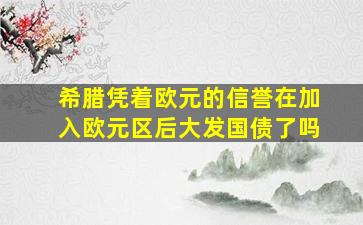 希腊凭着欧元的信誉在加入欧元区后大发国债了吗